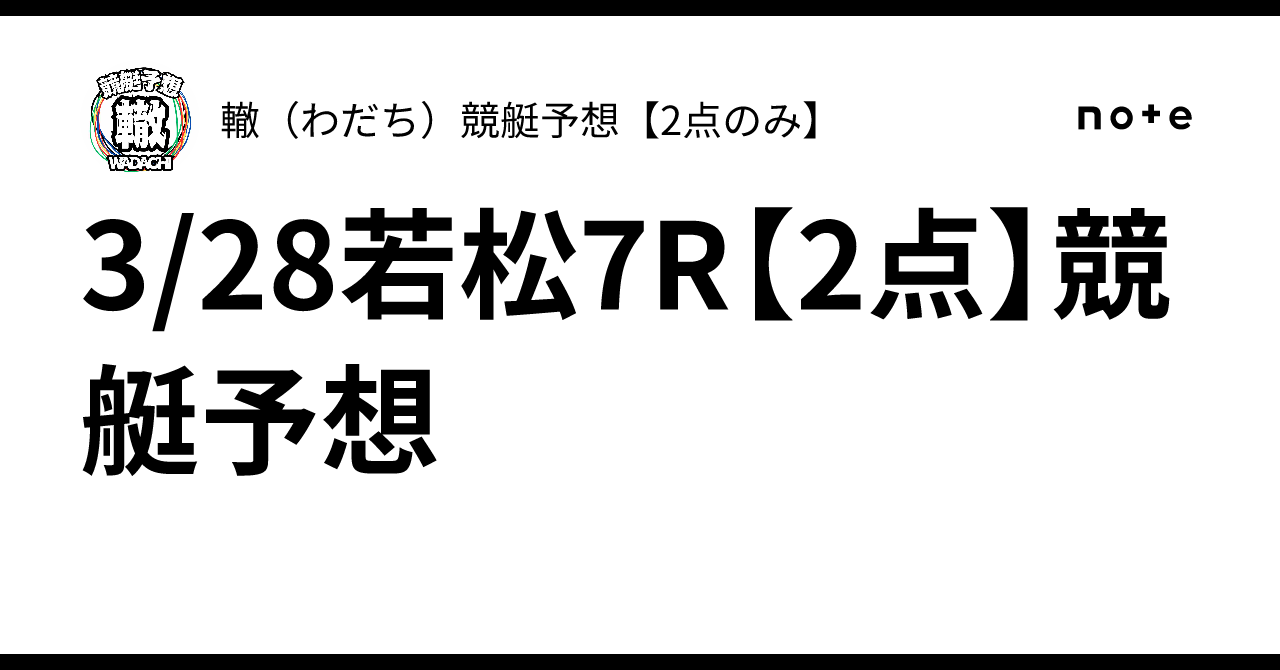 競艇予想
轍
WADACHI

轍（わだち）競艇予想【2点のみ】

note

3/28若松7R【2点】競艇予想